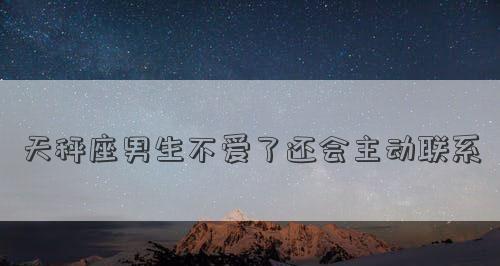 天秤座男生不爱了还会主动联系